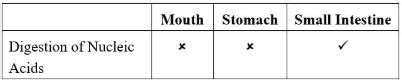 |  | Mouth | Stomach | Small Intestine |
|---|---|---|---|
| Digestion of Nucleic Acids | × | × | ✓ |